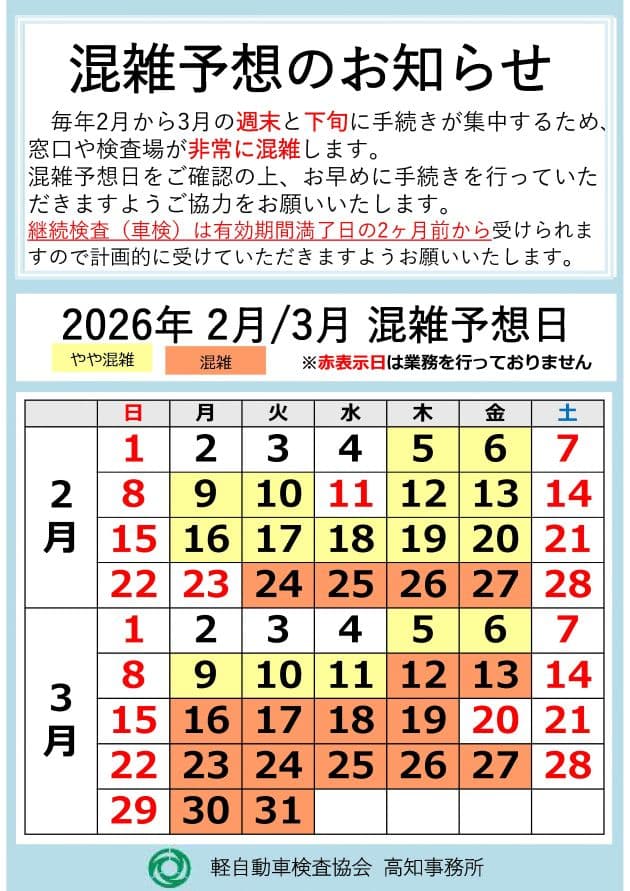 混雑予想のお知らせ

毎年2月から3月の週末と下旬に手続きが集中するため、窓口や検査場が非常に混雑します。
混雑予想日をご確認の上、お早めに手続きを行っていただきますようご協力をお願いいたします。
継続検査（車検）は有効期間満了日の2ヶ月前から受けられますので計画的に受けていただきますようお願いいたします。

2026年 2月/3月 混雑予想日

やや混雑　混雑　※赤表示日は業務を行っておりません

| | 日 | 月 | 火 | 水 | 木 | 金 | 土 |
|---|---|---|---|---|---|---|---|
| 2月 | 1 | 2 | 3 | 4 | 5 | 6 | 7 |
| | 8 | 9 | 10 | 11 | 12 | 13 | 14 |
| | 15 | 16 | 17 | 18 | 19 | 20 | 21 |
| | 22 | 23 | 24 | 25 | 26 | 27 | 28 |
| 3月 | 1 | 2 | 3 | 4 | 5 | 6 | 7 |
| | 8 | 9 | 10 | 11 | 12 | 13 | 14 |
| | 15 | 16 | 17 | 18 | 19 | 20 | 21 |
| | 22 | 23 | 24 | 25 | 26 | 27 | 28 |
| | 29 | 30 | 31 | | | | |

軽自動車検査協会 高知事務所